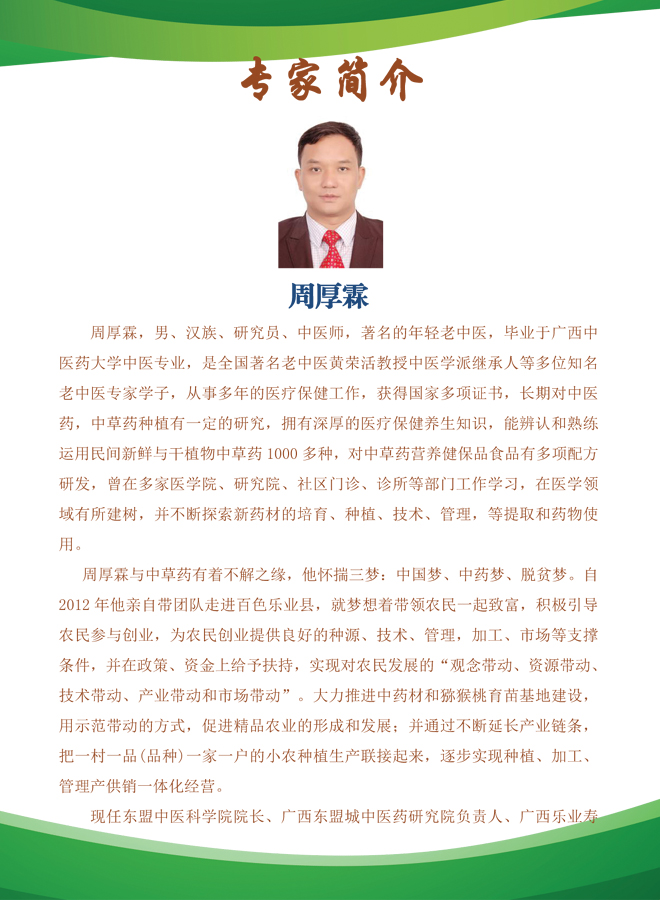 专家简介

周厚霖

周厚霖，男、汉族、研究员、中医师，著名的年轻老中医，毕业于广西中医药大学中医专业，是全国著名老中医黄荣活教授中医学派继承人等多位知名老中医专家学子，从事多年的医疗保健工作，获得国家多项证书，长期对中医药，中草药种植有一定的研究，拥有深厚的医疗保健养生知识，能辨认和熟练运用民间新鲜与干植物中草药 1000 多种，对中草药营养健保品食品有多项配方研发，曾在多家医学院、研究院、社区门诊、诊所等部门工作学习，在医学领域有所建树，并不断探索新药材的培育、种植、技术、管理，等提取和药物使用。

周厚霖与中草药有着不解之缘，他怀揣三梦：中国梦、中药梦、脱贫梦。自 2012 年他亲自带团队走进百色乐业县，就梦想着带领农民一起致富，积极引导农民参与创业，为农民创业提供良好的种源、技术、管理，加工、市场等支撑条件，并在政策、资金上给予扶持，实现对农民发展的“观念带动、资源带动、技术带动、产业带动和市场带动”。大力推进中药材和猕猴桃育苗基地建设，用示范带动的方式，促进精品农业的形成和发展；并通过不断延长产业链条，把一村一品(品种)一家一户的小农种植生产联接起来，逐步实现种植、加工、管理产供销一体化经营。

现任东盟中医科学院院长、广西东盟城中医药研究院负责人、广西乐业寿